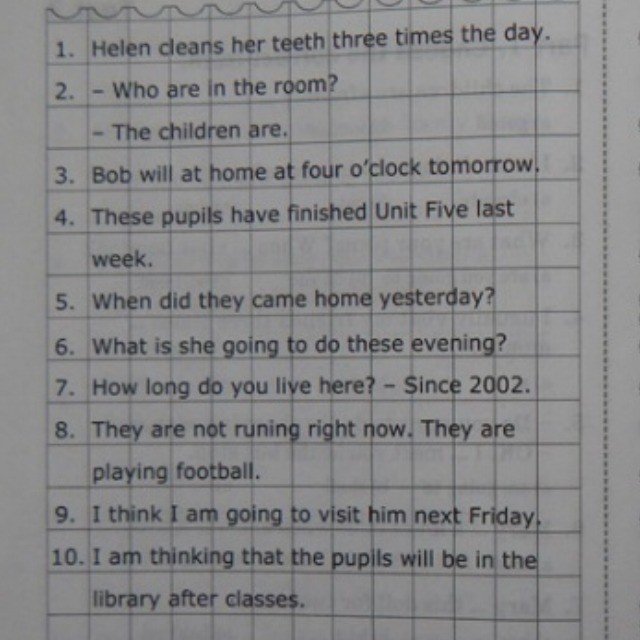 1. Helen cleans her teeth three times the day.

2. - Who are in the room?
- The children are.

3. Bob will at home at four o'clock tomorrow.

4. These pupils have finished Unit Five last week.

5. When did they came home yesterday?

6. What is she going to do these evening?

7. How long do you live here? - Since 2002.

8. They are not runing right now. They are playing football.

9. I think I am going to visit him next Friday.

10. I am thinking that the pupils will be in the library after classes.